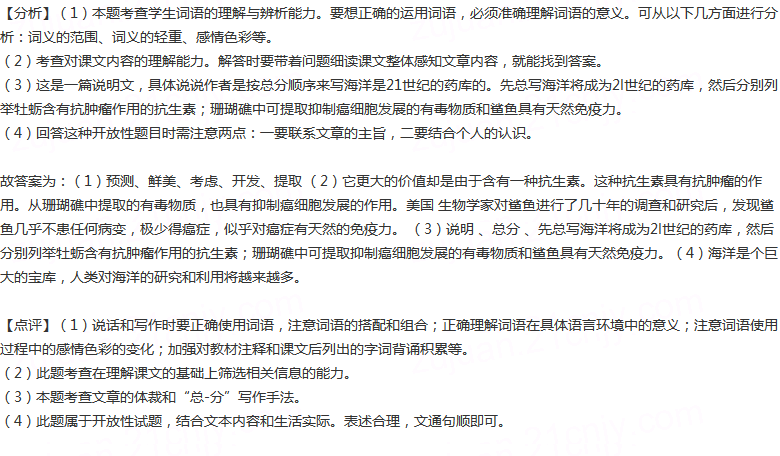 【分析】（1）本题考查学生词语的理解与辨析能力。要想正确的运用词语，必须准确理解词语的意义。可从以下几方面进行分析：词义的范围、词义的轻重、感情色彩等。

（2）考查对课文内容的理解能力。解答时要带着问题细读课文整体感知文章内容，就能找到答案。

（3）这是一篇说明文，具体说说作者是按总分顺序来写海洋是21世纪的药库的。先总写海洋将成为2l世纪的药库，然后分别列举牡蛎含有抗肿瘤作用的抗生素；珊瑚礁中可提取抑制癌细胞发展的有毒物质和鲨鱼具有天然免疫力。

（4）回答这种开放性题目时需注意两点：一要联系文章的主旨，二要结合个人的认识。

故答案为：（1）预测、鲜美、考虑、开发、提取（2）它更大的价值却是由于含有一种抗生素。这种抗生素具有抗肿瘤的作用。从珊瑚礁中提取的有毒物质，也具有抑制癌细胞发展的作用。美国 生物学家对鲨鱼进行了几十年的调查和研究后，发现鲨鱼几乎不患任何病变，极少得癌症，似乎对癌症有天然的免疫力。（3）说明 、总分 、先总写海洋将成为2l世纪的药库，然后分别列举牡蛎含有抗肿瘤作用的抗生素；珊瑚礁中可提取抑制癌细胞发展的有毒物质和鲨鱼具有天然免疫力。（4）海洋是个巨大的宝库，人类对海洋的研究和利用将越来越多。

【点评】（1）说话和写作时要正确使用词语，注意词语的搭配和组合；正确理解词语在具体语言环境中的意义；注意词语使用过程中的感情色彩的变化；加强对教材注释和课文后列出的字词背诵积累等。

（2）此题考查在理解课文的基础上筛选相关信息的能力。

（3）本题考查文章的体裁和“总-分”写作手法。

（4）此题属于开放性试题，结合文本内容和生活实际。表述合理，文通句顺即可。